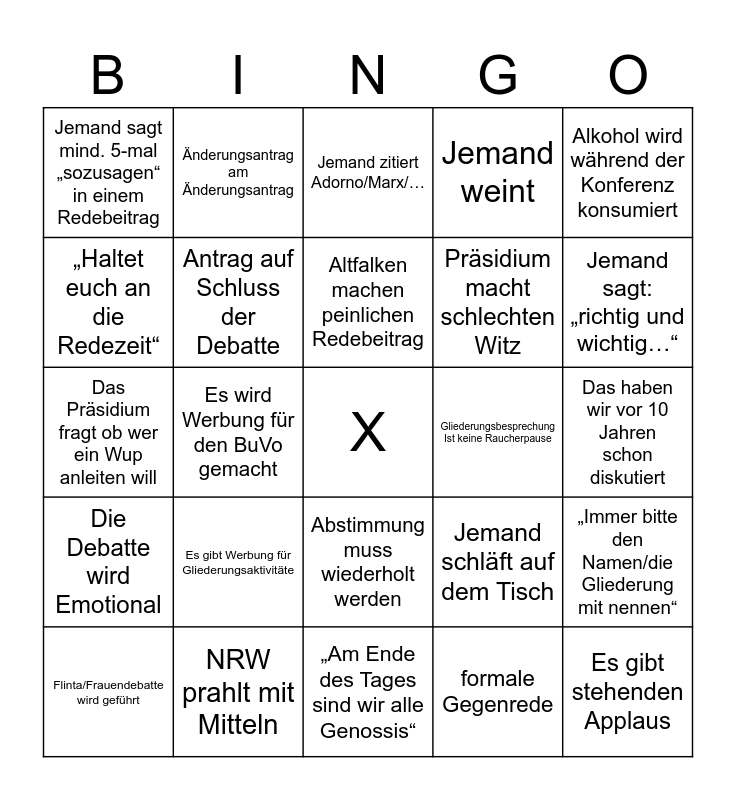 | B | I | N | G | O |
|---|---|---|---|---|
| Jemand sagt mind. 5-mal „sozusagen“ in einem Redebeitrag | Änderungsantrag am Änderungsantrag | Jemand zitiert Adorno/Marx/… | Jemand weint | Alkohol wird während der Konferenz konsumiert |
| „Haltet euch an die Redezeit“ | Antrag auf Schluss der Debatte | Altfalken machen peinlichen Redebeitrag | Präsidium macht schlechten Witz | Jemand sagt: „richtig und wichtig…“ |
| Das Präsidium fragt ob wer ein Wup anleiten will | Es wird Werbung für den BuVo gemacht | X | Gliederungsbesprechung Ist keine Raucherpause | Das haben wir vor 10 Jahren schon diskutiert |
| Die Debatte wird Emotional | Es gibt Werbung für Gliederungsaktivitäte | Abstimmung muss wiederholt werden | Jemand schläft auf dem Tisch | „Immer bitte den Namen/die Gliederung mit nennen“ |
| Flinta/Frauendebatte wird geführt | NRW prahlt mit Mitteln | „Am Ende des Tages sind wir alle Genossis“ | formale Gegenrede | Es gibt stehenden Applaus |